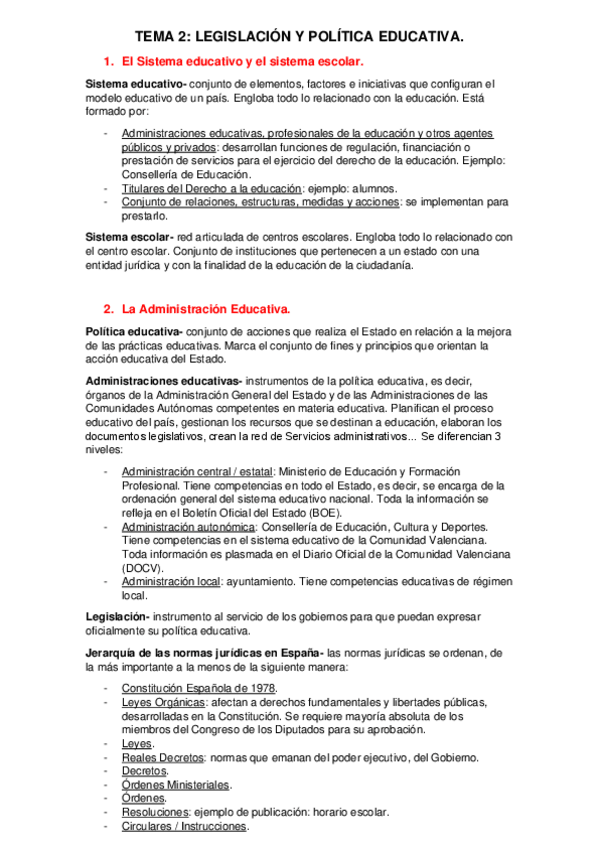 TEMA 2: LEGISLACIÓN Y POLÍTICA EDUCATIVA.

1. El Sistema educativo y el sistema escolar.

Sistema educativo- conjunto de elementos, factores e iniciativas que configuran el modelo educativo de un país. Engloba todo lo relacionado con la educación. Está formado por:

- Administraciones educativas, profesionales de la educación y otros agentes públicos y privados: desarrollan funciones de regulación, financiación o prestación de servicios para el ejercicio del derecho de la educación. Ejemplo: Consellería de Educación.
- Titulares del Derecho a la educación: ejemplo: alumnos.
- Conjunto de relaciones, estructuras, medidas y acciones: se implementan para prestarlo.

Sistema escolar- red articulada de centros escolares. Engloba todo lo relacionado con el centro escolar. Conjunto de instituciones que pertenecen a un estado con una entidad jurídica y con la finalidad de la educación de la ciudadanía.

2. La Administración Educativa.

Política educativa- conjunto de acciones que realiza el Estado en relación a la mejora de las prácticas educativas. Marca el conjunto de fines y principios que orientan la acción educativa del Estado.

Administraciones educativas- instrumentos de la política educativa, es decir, órganos de la Administración General del Estado y de las Administraciones de las Comunidades Autónomas competentes en materia educativa. Planifican el proceso educativo del país, gestionan los recursos que se destinan a educación, elaboran los documentos legislativos, crean la red de Servicios administrativos... Se diferencian 3 niveles:

- Administración central / estatal: Ministerio de Educación y Formación Profesional. Tiene competencias en todo el Estado, es decir, se encarga de la ordenación general del sistema educativo nacional. Toda la información se refleja en el Boletín Oficial del Estado (BOE).
- Administración autonómica: Consellería de Educación, Cultura y Deportes. Tiene competencias en el sistema educativo de la Comunidad Valenciana. Toda información es plasmada en el Diario Oficial de la Comunidad Valenciana (DOCV).
- Administración local: ayuntamiento. Tiene competencias educativas de régimen local.

Legislación- instrumento al servicio de los gobiernos para que puedan expresar oficialmente su política educativa.

Jerarquía de las normas jurídicas en España- las normas jurídicas se ordenan, de la más importante a la menos de la siguiente manera:

- Constitución Española de 1978.
- Leyes Orgánicas: afectan a derechos fundamentales y libertades públicas, desarrolladas en la Constitución. Se requiere mayoría absoluta de los miembros del Congreso de los Diputados para su aprobación.
- Leyes.
- Reales Decretos: normas que emanan del poder ejecutivo, del Gobierno.
- Decretos.
- Órdenes Ministeriales.
- Órdenes.
- Resoluciones: ejemplo de publicación: horario escolar.
- Circulares / Instrucciones.